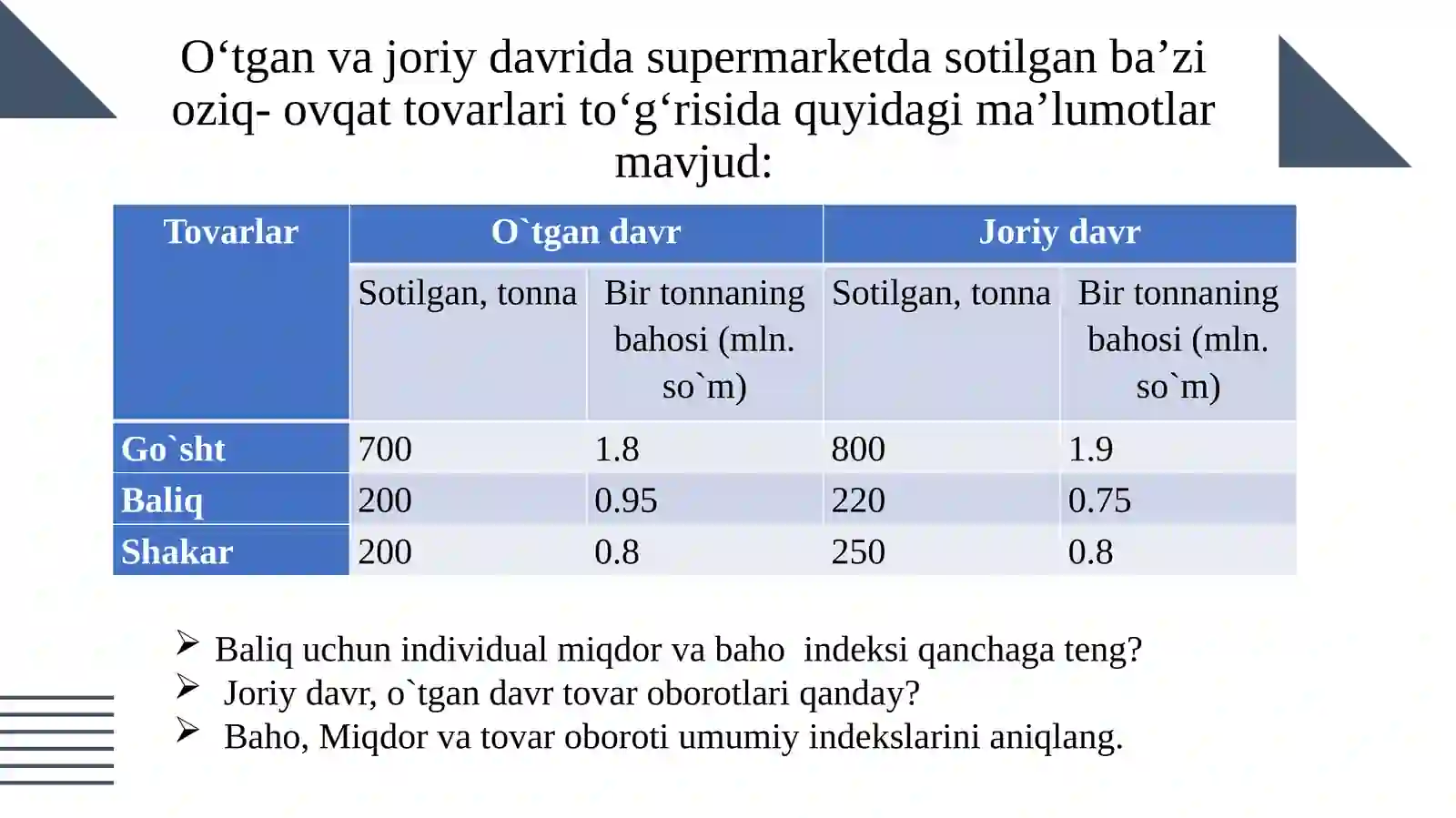 O‘tgan va joriy davrida supermarketda sotilgan ba’zi oziq- ovqat tovarlari to‘g‘risida quyidagi ma’lumotlar mavjud:

| Tovarlar | O`tgan davr | | Joriy davr | |
|---|---|---|---|---|
| | Sotilgan, tonna | Bir tonnaning bahosi (mln. so`m) | Sotilgan, tonna | Bir tonnaning bahosi (mln. so`m) |
| Go`sht | 700 | 1.8 | 800 | 1.9 |
| Baliq | 200 | 0.95 | 220 | 0.75 |
| Shakar | 200 | 0.8 | 250 | 0.8 |

➢ Baliq uchun individual miqdor va baho indeksi qanchaga teng?
➢ Joriy davr, o`tgan davr tovar oborotlari qanday?
➢ Baho, Miqdor va tovar oboroti umumiy indekslarini aniqlang.